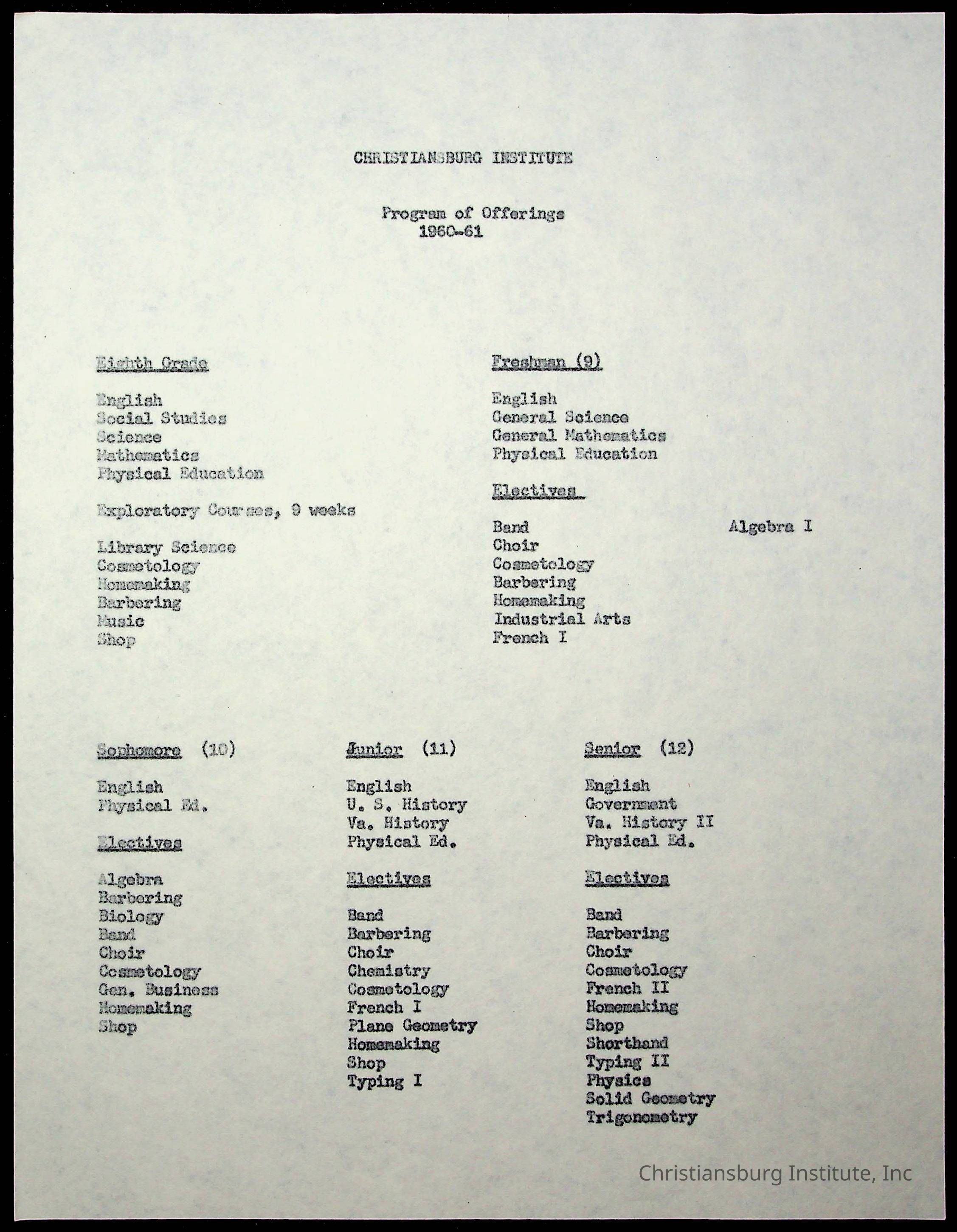 CHRISTIANSBURG INSTITUTE

Program of Offerings
1960-61

Eighth Grade

English
Social Studies
Science
Mathematics
Physical Education

Exploratory Courses, 9 weeks

Library Science
Cosmetology
Homemaking
Barbering
Music
Shop

Freshman (9)

English
General Science
General Mathematics
Physical Education

Electives

Band
Choir
Cosmetology
Barbering
Homemaking
Industrial Arts
French I

Algebra I

Sophomore (10)

English
Physical Ed.

Electives

Algebra
Barbering
Biology
Band
Choir
Cosmetology
Gen. Business
Homemaking
Shop

Junior (11)

English
U. S. History
Va. History
Physical Ed.

Electives

Band
Barbering
Choir
Chemistry
Cosmetology
French I
Plane Geometry
Homemaking
Shop
Typing I

Senior (12)

English
Government
Va. History II
Physical Ed.

Electives

Band
Barbering
Choir
Cosmetology
French II
Homemaking
Shop
Shorthand
Typing II
Physics
Solid Geometry
Trigonometry

Christiansburg Institute, Inc